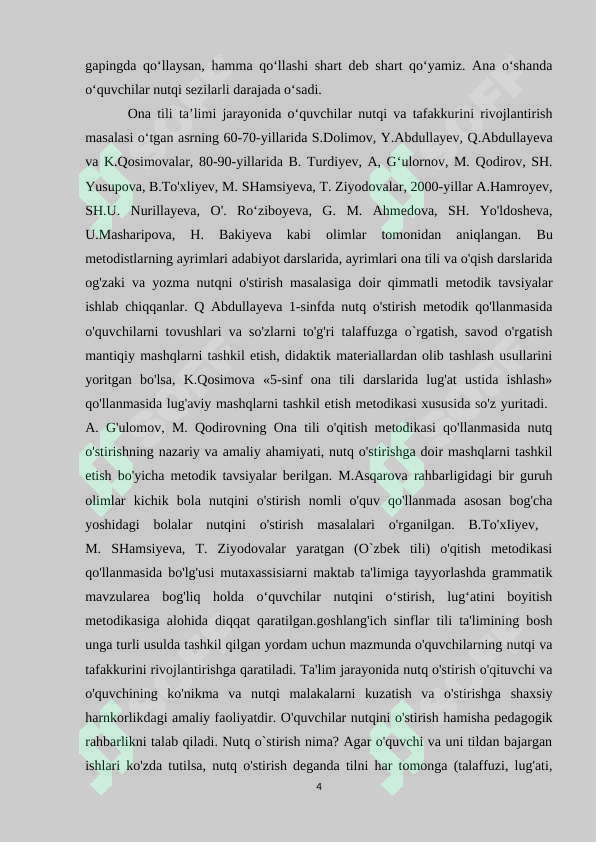 gapingda qo‘llaysan, hamma qo‘llashi shart deb shart qo‘yamiz. Ana o‘shanda o‘quvchilar nutqi sezilarli darajada o‘sadi.

Ona tili ta’limi jarayonida o‘quvchilar nutqi va tafakkurini rivojlantirish masalasi o‘tgan asrning 60-70-yillarida S.Dolimov, Y.Abdullayev, Q.Abdullayeva va K.Qosimovalar, 80-90-yillarida B. Turdiyev, A, G‘ulornov, M. Qodirov, SH. Yusupova, B.To'xliyev, M. SHamsiyeva, T. Ziyodovalar, 2000-yillar A.Hamroyev, SH.U. Nurillayeva, O'. Ro‘ziboyeva, G. M. Ahmedova, SH. Yo'ldosheva, U.Masharipova, H. Bakiyeva kabi olimlar tomonidan aniqlangan. Bu metodistlarning ayrimlari adabiyot darslarida, ayrimlari ona tili va o'qish darslarida og'zaki va yozma nutqni o'stirish masalasiga doir qimmatli metodik tavsiyalar ishlab chiqqanlar. Q Abdullayeva 1-sinfda nutq o'stirish metodik qo'llanmasida o'quvchilarni tovushlari va so'zlarni to'g'ri talaffuzga o`rgatish, savod o'rgatish mantiqiy mashqlarni tashkil etish, didaktik materiallardan olib tashlash usullarini yoritgan bo'lsa, K.Qosimova «5-sinf ona tili darslarida lug'at ustida ishlash» qo'llanmasida lug'aviy mashqlarni tashkil etish metodikasi xususida so'z yuritadi. A. G'ulomov, M. Qodirovning Ona tili o'qitish metodikasi qo'llanmasida nutq o'stirishning nazariy va amaliy ahamiyati, nutq o'stirishga doir mashqlarni tashkil etish bo'yicha metodik tavsiyalar berilgan. M.Asqarova rahbarligidagi bir guruh olimlar kichik bola nutqini o'stirish nomli o'quv qo'llanmada asosan bog'cha yoshidagi bolalar nutqini o'stirish masalalari o'rganilgan. B.To'xIiyev, M. SHamsiyeva, T. Ziyodovalar yaratgan (O`zbek tili) o'qitish metodikasi qo'llanmasida bo'lg'usi mutaxassisiarni maktab ta'limiga tayyorlashda grammatik mavzularea bog'liq holda o‘quvchilar nutqini o‘stirish, lug‘atini boyitish metodikasiga alohida diqqat qaratilgan.goshlang'ich sinflar tili ta'limining bosh unga turli usulda tashkil qilgan yordam uchun mazmunda o'quvchilarning nutqi va tafakkurini rivojlantirishga qaratiladi. Ta'lim jarayonida nutq o'stirish o'qituvchi va o'quvchining ko'nikma va nutqi malakalarni kuzatish va o'stirishga shaxsiy harnkorlikdagi amaliy faoliyatdir. O'quvchilar nutqini o'stirish hamisha pedagogik rahbarlikni talab qiladi. Nutq o`stirish nima? Agar o'quvchi va uni tildan bajargan ishlari ko'zda tutilsa, nutq o'stirish deganda tilni har tomonga (talaffuzi, lug'ati,

4